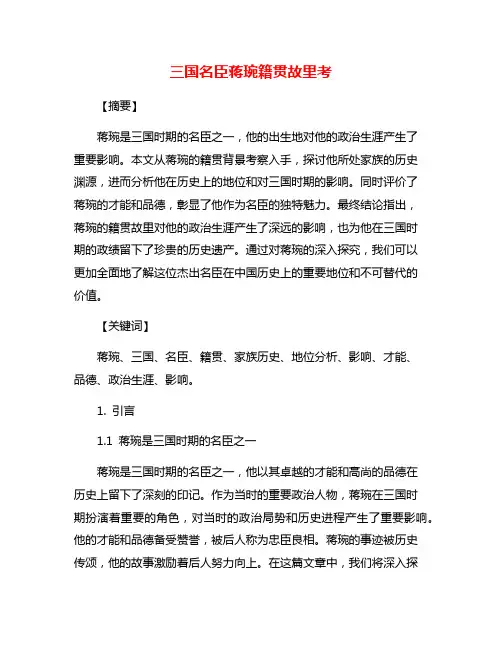 三国名臣蒋琬籍贯故里考

【摘要】

蒋琬是三国时期的名臣之一，他的出生地对他的政治生涯产生了重要影响。本文从蒋琬的籍贯背景考察入手，探讨他所处家族的历史渊源，进而分析他在历史上的地位和对三国时期的影响。同时评价了蒋琬的才能和品德，彰显了他作为名臣的独特魅力。最终结论指出，蒋琬的籍贯故里对他的政治生涯产生了深远的影响，也为他在三国时期的政绩留下了珍贵的历史遗产。通过对蒋琬的深入探究，我们可以更加全面地了解这位杰出名臣在中国历史上的重要地位和不可替代的价值。

【关键词】

蒋琬、三国、名臣、籍贯、家族历史、地位分析、影响、才能、品德、政治生涯、影响。

1. 引言

1.1 蒋琬是三国时期的名臣之一

蒋琬是三国时期的名臣之一，他以其卓越的才能和高尚的品德在历史上留下了深刻的印记。作为当时的重要政治人物，蒋琬在三国时期扮演着重要的角色，对当时的政治局势和历史进程产生了重要影响。他的才能和品德备受赞誉，被后人称为忠臣良相。蒋琬的事迹被历史传颂，他的故事激励着后人努力向上。在这篇文章中，我们将深入探